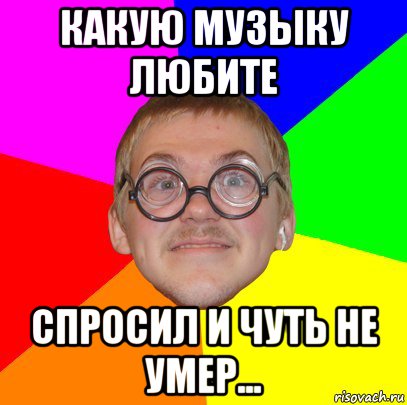 КАКУЮ МУЗЫКУ ЛЮБИТЕ

СПРОСИЛ И ЧУТЬ НЕ УМЕР...

risovach.ru